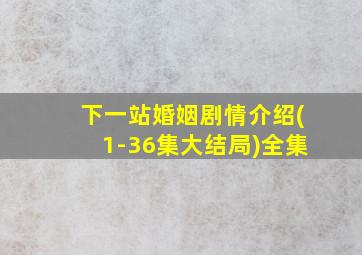 下一站婚姻剧情介绍(1-36集大结局)全集